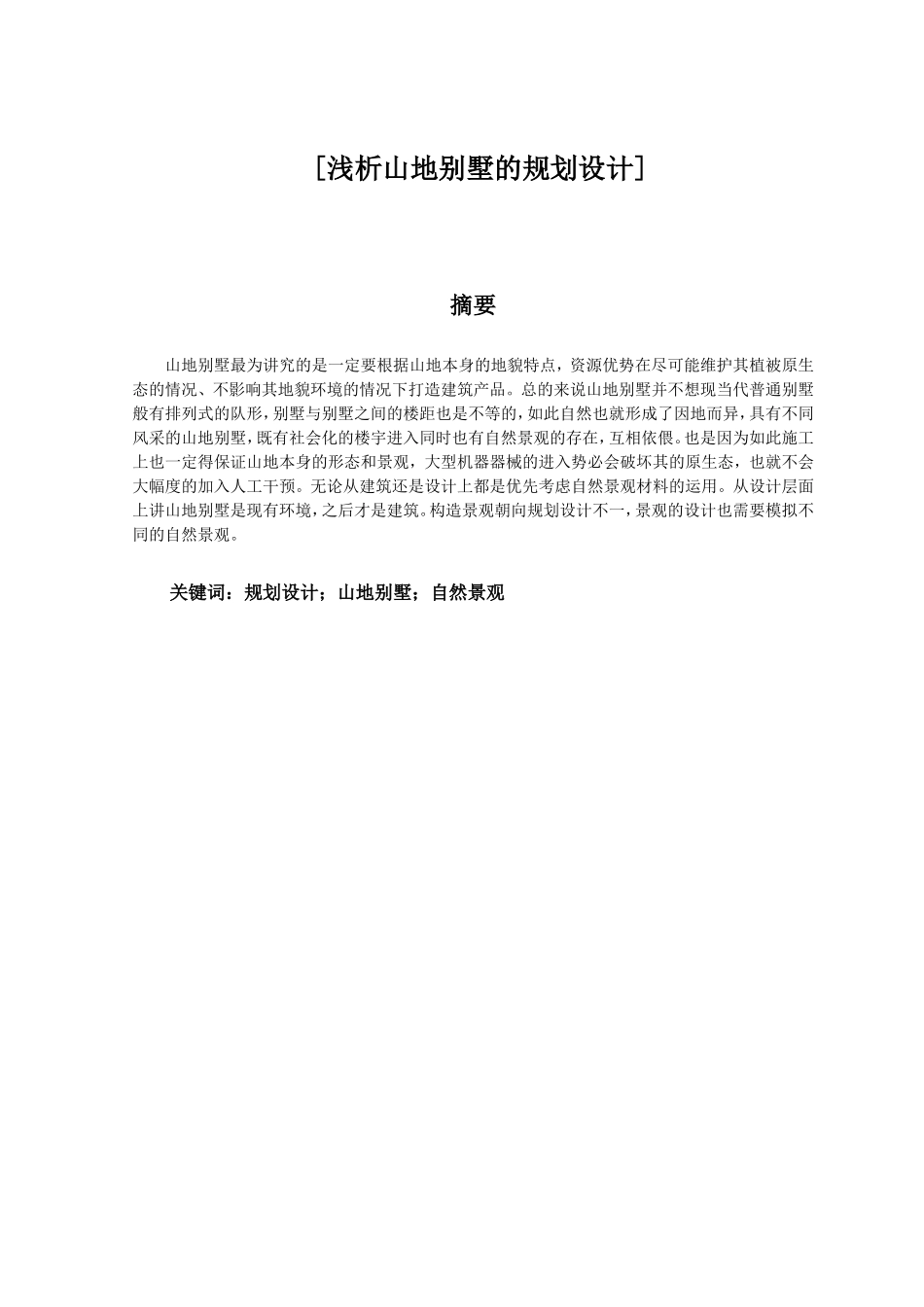 [浅析山地别墅的规划设计]

摘要

山地别墅最为讲究的是一定要根据山地本身的地貌特点，资源优势在尽可能维护其植被原生态的情况、不影响其地貌环境的情况下打造建筑产品。总的来说山地别墅并不想现当代普通别墅般有排列式的队形，别墅与别墅之间的楼距也是不等的，如此自然也就形成了因地而异，具有不同风采的山地别墅，既有社会化的楼宇进入同时也有自然景观的存在，互相依偎。也是因为如此施工上也一定得保证山地本身的形态和景观，大型机器器械的进入势必会破坏其的原生态，也就不会大幅度的加入人工干预。无论从建筑还是设计上都是优先考虑自然景观材料的运用。从设计层面上讲山地别墅是现有环境，之后才是建筑。构造景观朝向规划设计不一，景观的设计也需要模拟不同的自然景观。

关键词：规划设计；山地别墅；自然景观